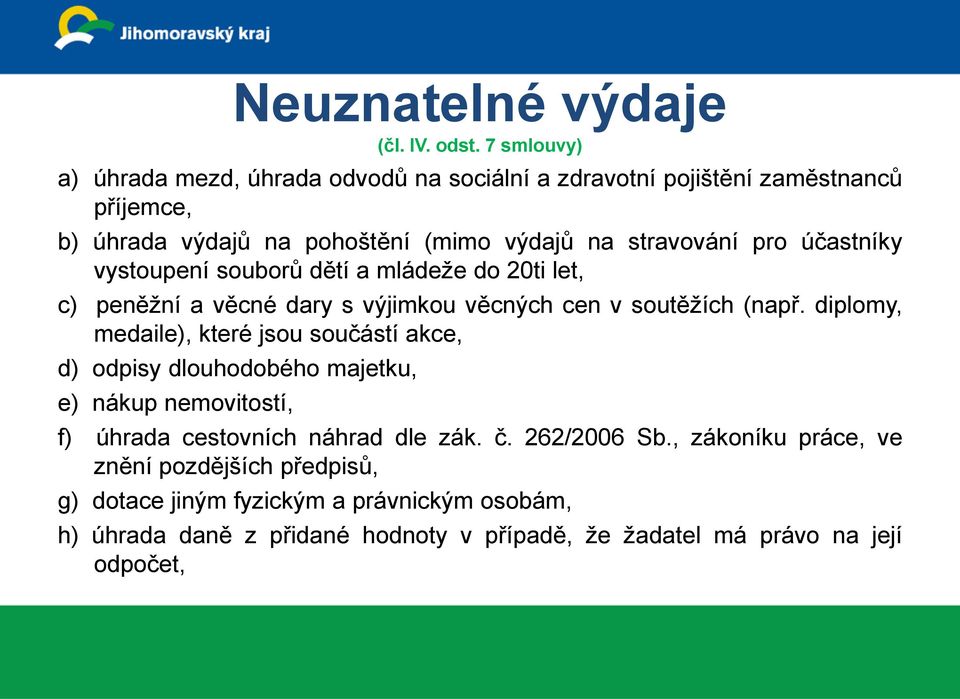 Jihomoravský kraj

Neuznatelné výdaje
(čl. IV. odst. 7 smlouvy)

a) úhrada mezd, úhrada odvodů na sociální a zdravotní pojištění zaměstnanců příjemce,

b) úhrada výdajů na pohoštění (mimo výdajů na stravování pro účastníky vystoupení souborů dětí a mládeže do 20ti let,

c) peněžní a věcné dary s výjimkou věcných cen v soutěžích (např. diplomy, medaile), které jsou součástí akce,

d) odpisy dlouhodobého majetku,

e) nákup nemovitostí,

f) úhrada cestovních náhrad dle zák. č. 262/2006 Sb., zákoníku práce, ve znění pozdějších předpisů,

g) dotace jiným fyzickým a právnickým osobám,

h) úhrada daně z přidané hodnoty v případě, že žadatel má právo na její odpočet,